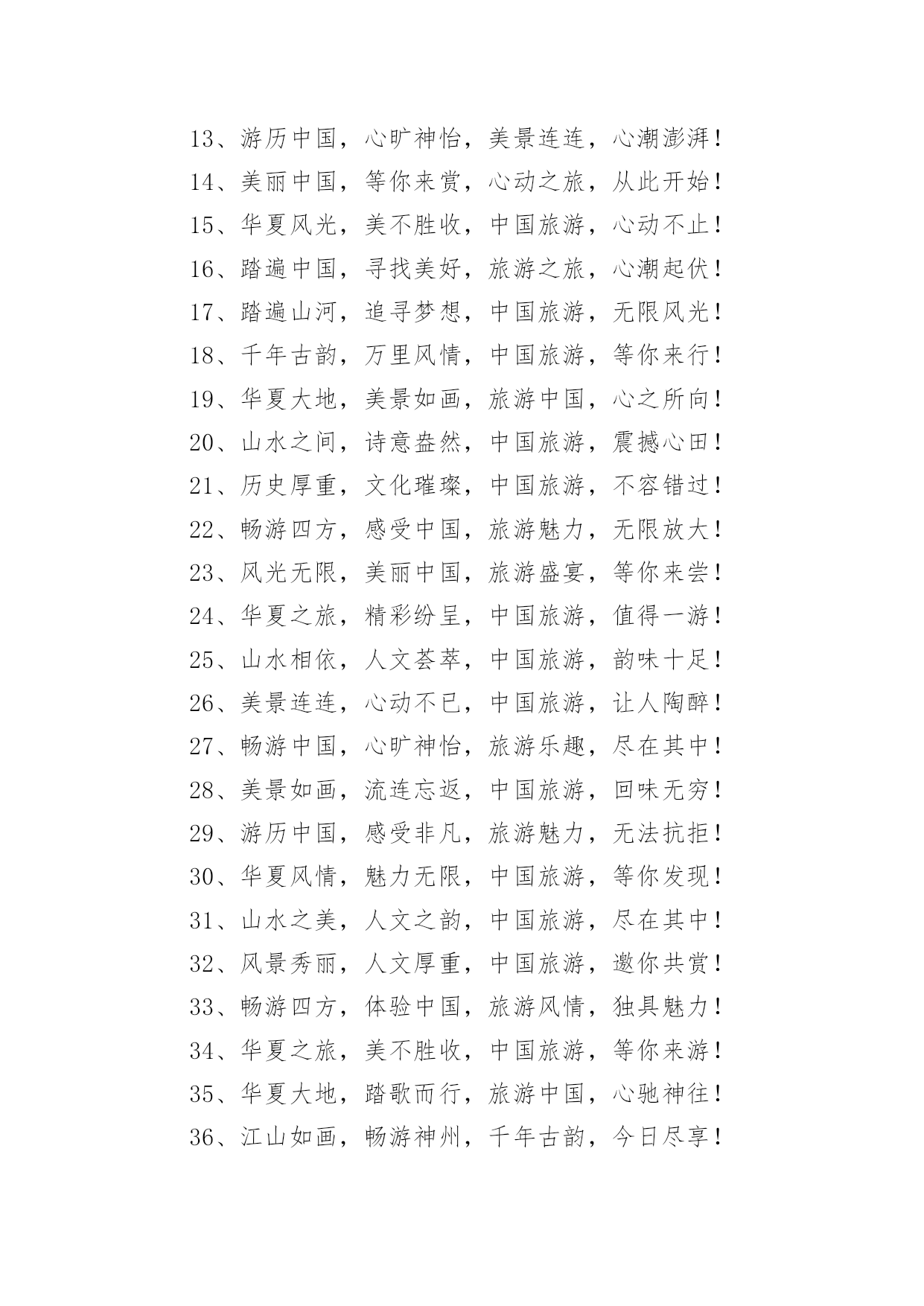 13、游历中国，心旷神怡，美景连连，心潮澎湃！

14、美丽中国，等你来赏，心动之旅，从此开始！

15、华夏风光，美不胜收，中国旅游，心动不止！

16、踏遍中国，寻找美好，旅游之旅，心潮起伏！

17、踏遍山河，追寻梦想，中国旅游，无限风光！

18、千年古韵，万里风情，中国旅游，等你来行！

19、华夏大地，美景如画，旅游中国，心之所向！

20、山水之间，诗意盎然，中国旅游，震撼心田！

21、历史厚重，文化璀璨，中国旅游，不容错过！

22、畅游四方，感受中国，旅游魅力，无限放大！

23、风光无限，美丽中国，旅游盛宴，等你来尝！

24、华夏之旅，精彩纷呈，中国旅游，值得一游！

25、山水相依，人文荟萃，中国旅游，韵味十足！

26、美景连连，心动不已，中国旅游，让人陶醉！

27、畅游中国，心旷神怡，旅游乐趣，尽在其中！

28、美景如画，流连忘返，中国旅游，回味无穷！

29、游历中国，感受非凡，旅游魅力，无法抗拒！

30、华夏风情，魅力无限，中国旅游，等你发现！

31、山水之美，人文之韵，中国旅游，尽在其中！

32、风景秀丽，人文厚重，中国旅游，邀你共赏！

33、畅游四方，体验中国，旅游风情，独具魅力！

34、华夏之旅，美不胜收，中国旅游，等你来游！

35、华夏大地，踏歌而行，旅游中国，心驰神往！

36、江山如画，畅游神州，千年古韵，今日尽享！